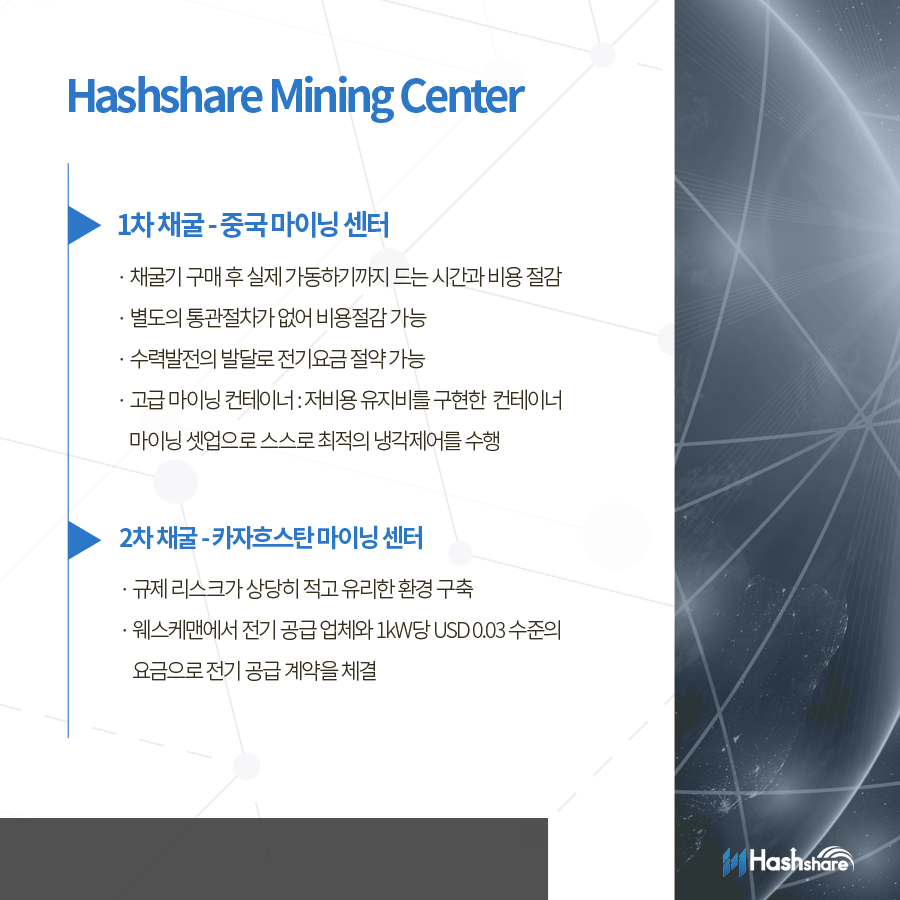 Hashshare Mining Center

1차 채굴 - 중국 마이닝 센터

· 채굴기 구매 후 실제 가동하기까지 드는 시간과 비용 절감

· 별도의 통관절차가 없어 비용절감 가능

· 수력발전의 발달로 전기요금 절약 가능

· 고급 마이닝 컨테이너 : 저비용 유지비를 구현한 컨테이너 마이닝 셋업으로 스스로 최적의 냉각제어를 수행

2차 채굴 - 카자흐스탄 마이닝 센터

· 규제 리스크가 상당히 적고 유리한 환경 구축

· 웨스케맨에서 전기 공급 업체와 1kW당 USD 0.03 수준의 요금으로 전기 공급 계약을 체결

Hashshare